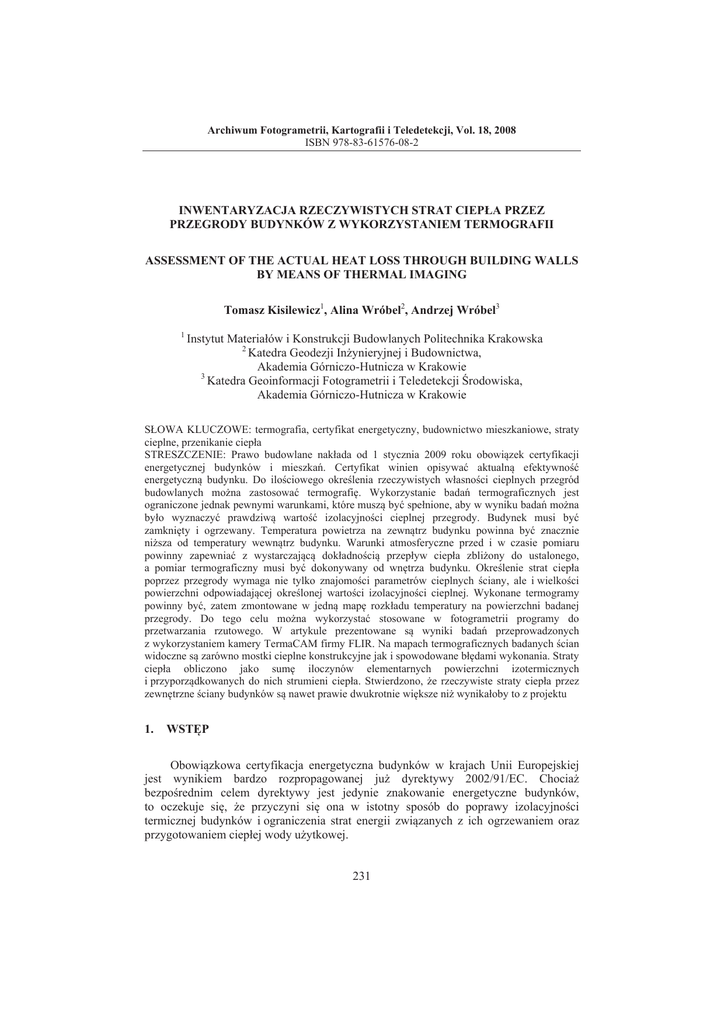 Archiwum Fotogrametrii, Kartografii i Teledetekcji, Vol. 18, 2008
ISBN 978-83-61576-08-2

INWENTARYZACJA RZECZYWISTYCH STRAT CIEPŁA PRZEZ PRZEGRODY BUDYNKÓW Z WYKORZYSTANIEM TERMOGRAFII

ASSESSMENT OF THE ACTUAL HEAT LOSS THROUGH BUILDING WALLS BY MEANS OF THERMAL IMAGING

Tomasz Kisilewicz$^1$, Alina Wróbel$^2$, Andrzej Wróbel$^3$

$^1$ Instytut Materiałów i Konstrukcji Budowlanych Politechnika Krakowska
$^2$ Katedra Geodezji Inżynieryjnej i Budownictwa, Akademia Górniczo-Hutnicza w Krakowie
$^3$ Katedra Geoinformacji Fotogrametrii i Teledetekcji Środowiska, Akademia Górniczo-Hutnicza w Krakowie

SŁOWA KLUCZOWE: termografia, certyfikat energetyczny, budownictwo mieszkaniowe, straty cieplne, przenikanie ciepła
STRESZCZENIE: Prawo budowlane nakłada od 1 stycznia 2009 roku obowiązek certyfikacji energetycznej budynków i mieszkań. Certyfikat winien opisywać aktualną efektywność energetyczną budynku. Do ilościowego określenia rzeczywistych własności cieplnych przegród budowlanych można zastosować termografię. Wykorzystanie badań termograficznych jest ograniczone jednak pewnymi warunkami, które muszą być spełnione, aby w wyniku badań można było wyznaczyć prawdziwą wartość izolacyjności cieplnej przegrody. Budynek musi być zamknięty i ogrzewany. Temperatura powietrza na zewnątrz budynku powinna być znacznie niższa od temperatury wewnątrz budynku. Warunki atmosferyczne przed i w czasie pomiaru powinny zapewniać z wystarczającą dokładnością przepływ ciepła zbliżony do ustalonego, a pomiar termograficzny musi być dokonywany od wnętrza budynku. Określenie strat ciepła poprzez przegrody wymaga nie tylko znajomości parametrów cieplnych ściany, ale i wielkości powierzchni odpowiadającej określonej wartości izolacyjności cieplnej. Wykonane termogramy powinny być, zatem zmontowane w jedną mapę rozkładu temperatury na powierzchni badanej przegrody. Do tego celu można wykorzystać stosowane w fotogrametrii programy do przetwarzania rzutowego. W artykule prezentowane są wyniki badań przeprowadzonych z wykorzystaniem kamery TermaCAM firmy FLIR. Na mapach termograficznych badanych ścian widoczne są zarówno mostki cieplne konstrukcyjne jak i spowodowane błędami wykonania. Straty ciepła obliczono jako sumę iloczynów elementarnych powierzchni izotermicznych i przyporządkowanych do nich strumieni ciepła. Stwierdzono, że rzeczywiste straty ciepła przez zewnętrzne ściany budynków są nawet prawie dwukrotnie większe niż wynikałoby to z projektu

1. WSTĘP

Obowiązkowa certyfikacja energetyczna budynków w krajach Unii Europejskiej jest wynikiem bardzo rozpropagowanej już dyrektywy 2002/91/EC. Chociaż bezpośrednim celem dyrektywy jest jedynie znakowanie energetyczne budynków, to oczekuje się, że przyczyni się ona w istotny sposób do poprawy izolacyjności termicznej budynków i ograniczenia strat energii związanych z ich ogrzewaniem oraz przygotowaniem ciepłej wody użytkowej.

231